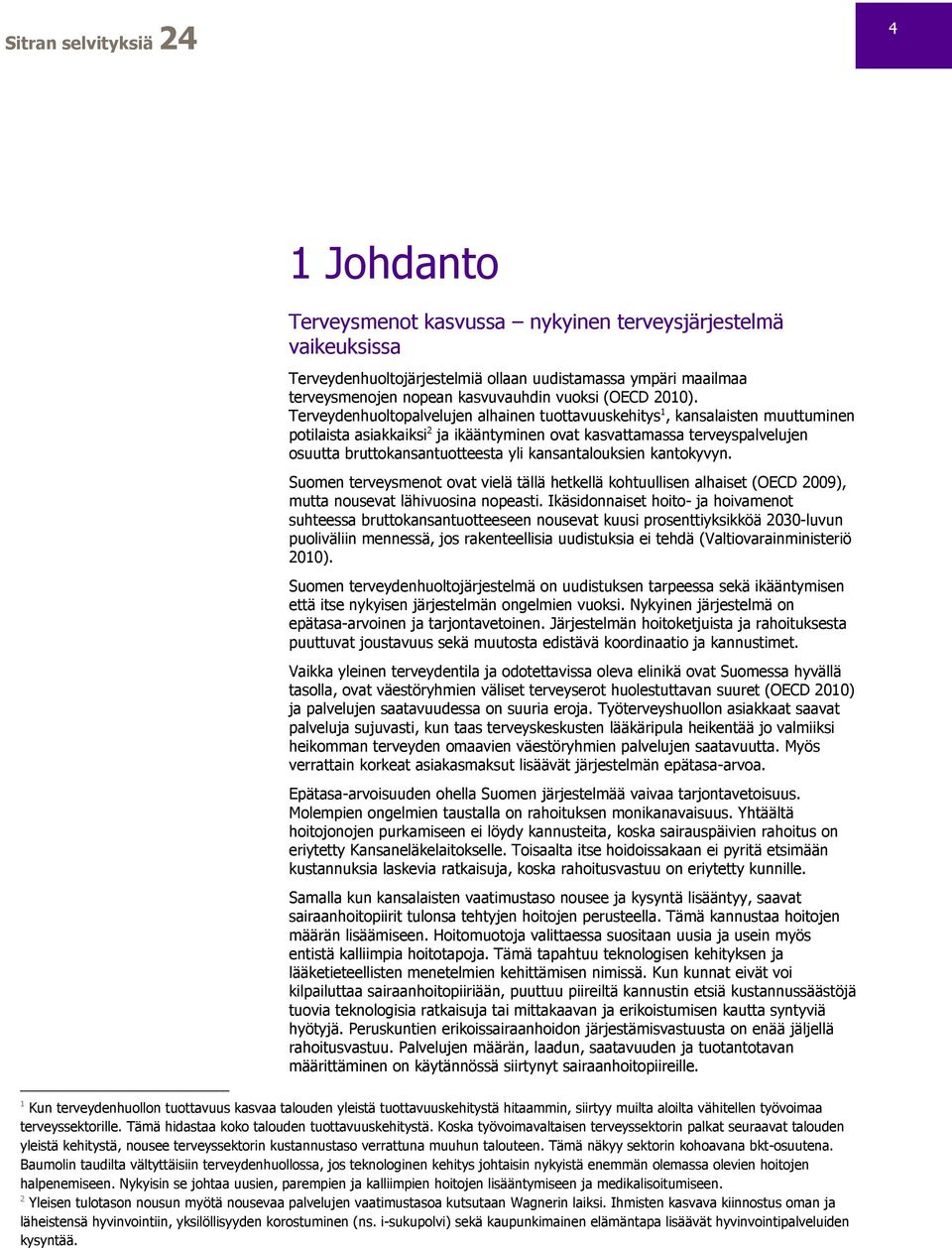 Sitran selvityksiä 24

4

1 Johdanto

Terveysmenot kasvussa – nykyinen terveysjärjestelmä vaikeuksissa

Terveydenhuoltojärjestelmiä ollaan uudistamassa ympäri maailmaa terveysmenojen nopean kasvuvauhdin vuoksi (OECD 2010). Terveydenhuoltopalvelujen alhainen tuottavuuskehitys$^1$, kansalaisten muuttuminen potilaista asiakkaiksi$^2$ ja ikääntyminen ovat kasvattamassa terveyspalvelujen osuutta bruttokansantuotteesta yli kansantalouksien kantokyvyn.

Suomen terveysmenot ovat vielä tällä hetkellä kohtuullisen alhaiset (OECD 2009), mutta nousevat lähivuosina nopeasti. Ikäsidonnaiset hoito- ja hoivamenot suhteessa bruttokansantuotteeseen nousevat kuusi prosenttiyksikköä 2030-luvun puoliväliin mennessä, jos rakenteellisia uudistuksia ei tehdä (Valtiovarainministeriö 2010).

Suomen terveydenhuoltojärjestelmä on uudistuksen tarpeessa sekä ikääntymisen että itse nykyisen järjestelmän ongelmien vuoksi. Nykyinen järjestelmä on epätasa-arvoinen ja tarjontavetoinen. Järjestelmän hoitoketjuista ja rahoituksesta puuttuvat joustavuus sekä muutosta edistävä koordinaatio ja kannustimet.

Vaikka yleinen terveydentila ja odotettavissa oleva elinikä ovat Suomessa hyvällä tasolla, ovat väestöryhmien väliset terveyserot huolestuttavan suuret (OECD 2010) ja palvelujen saatavuudessa on suuria eroja. Työterveyshuollon asiakkaat saavat palveluja sujuvasti, kun taas terveyskeskusten lääkäripula heikentää jo valmiiksi heikomman terveyden omaavien väestöryhmien palvelujen saatavuutta. Myös verrattain korkeat asiakasmaksut lisäävät järjestelmän epätasa-arvoa.

Epätasa-arvoisuuden ohella Suomen järjestelmää vaivaa tarjontavetoisuus. Molempien ongelmien taustalla on rahoituksen monikanavaisuus. Yhtäältä hoitojonojen purkamiseen ei löydy kannusteita, koska sairauspäivien rahoitus on eriytetty Kansaneläkelaitokselle. Toisaalta itse hoidoissakaan ei pyritä etsimään kustannuksia laskevia ratkaisuja, koska rahoitusvastuu on eriytetty kunnille.

Samalla kun kansalaisten vaatimustaso nousee ja kysyntä lisääntyy, saavat sairaanhoitopiirit tulonsa tehtyjen hoitojen perusteella. Tämä kannustaa hoitojen määrän lisäämiseen. Hoitomuotoja valittaessa suositaan uusia ja usein myös entistä kalliimpia hoitotapoja. Tämä tapahtuu teknologisen kehityksen ja lääketieteellisten menetelmien kehittämisen nimissä. Kun kunnat eivät voi kilpailuttaa sairaanhoitopiiriään, puuttuu piireiltä kannustin etsiä kustannussäästöjä tuovia teknologisia ratkaisuja tai mittakaavan ja erikoistumisen kautta syntyviä hyötyjä. Peruskuntien erikoissairaanhoidon järjestämisvastuusta on enää jäljellä rahoitusvastuu. Palvelujen määrän, laadun, saatavuuden ja tuotantotavan määrittäminen on käytännössä siirtynyt sairaanhoitopiireille.

$^1$ Kun terveydenhuollon tuottavuus kasvaa talouden yleistä tuottavuuskehitystä hitaammin, siirtyy muilta aloilta vähitellen työvoimaa terveyssektorille. Tämä hidastaa koko talouden tuottavuuskehitystä. Koska työvoimavaltaisen terveyssektorin palkat seuraavat talouden yleistä kehitystä, nousee terveyssektorin kustannustaso verrattuna muuhun talouteen. Tämä näkyy sektorin kohoavana bkt-osuutena. Baumolin taudilta vältyttäisiin terveydenhuollossa, jos teknologinen kehitys johtaisin nykyistä enemmän olemassa olevien hoitojen halpenemiseen. Nykyisin se johtaa uusien, parempien ja kalliimpien hoitojen lisääntymiseen ja medikalisoitumiseen.
$^2$ Yleisen tulotason nousun myötä nousevaa palvelujen vaatimustasoa kutsutaan Wagnerin laiksi. Ihmisten kasvava kiinnostus oman ja läheistensä hyvinvointiin, yksilöllisyyden korostuminen (ns. i-sukupolvi) sekä kaupunkimainen elämäntapa lisäävät hyvinvointipalveluiden kysyntää.